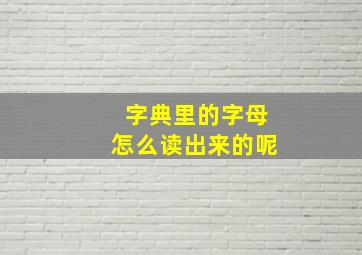 字典里的字母
怎么读出来的呢